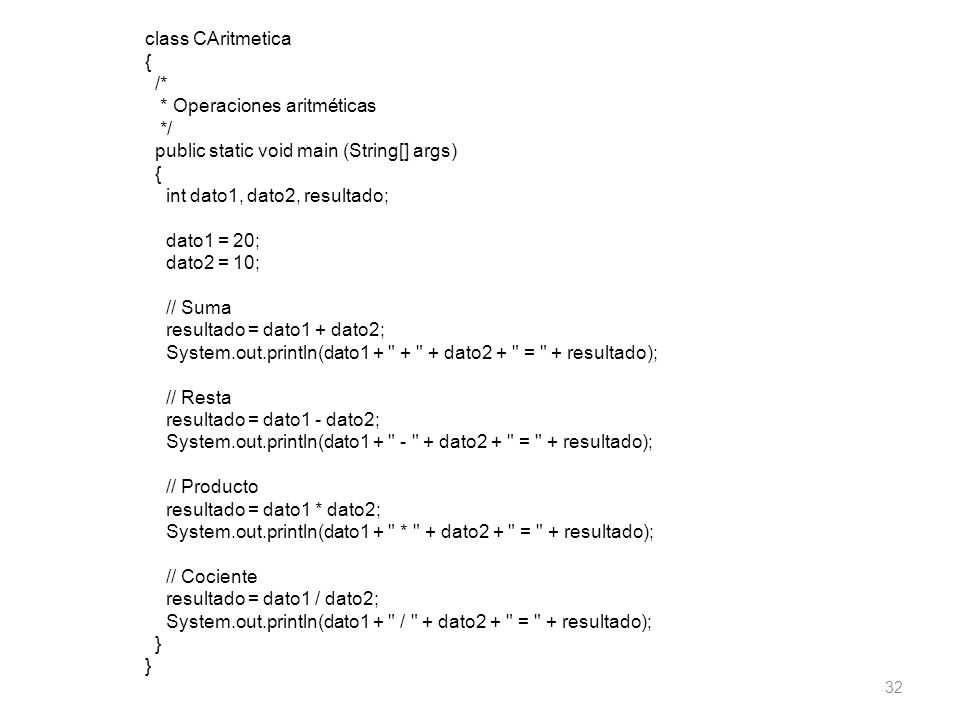 class CAritmetica
{
  /*
   * Operaciones aritméticas
   */
  public static void main (String[] args)
  {
    int dato1, dato2, resultado;

    dato1 = 20;
    dato2 = 10;

    // Suma
    resultado = dato1 + dato2;
    System.out.println(dato1 + " + " + dato2 + " = " + resultado);

    // Resta
    resultado = dato1 - dato2;
    System.out.println(dato1 + " - " + dato2 + " = " + resultado);

    // Producto
    resultado = dato1 * dato2;
    System.out.println(dato1 + " * " + dato2 + " = " + resultado);

    // Cociente
    resultado = dato1 / dato2;
    System.out.println(dato1 + " / " + dato2 + " = " + resultado);
  }
}

32